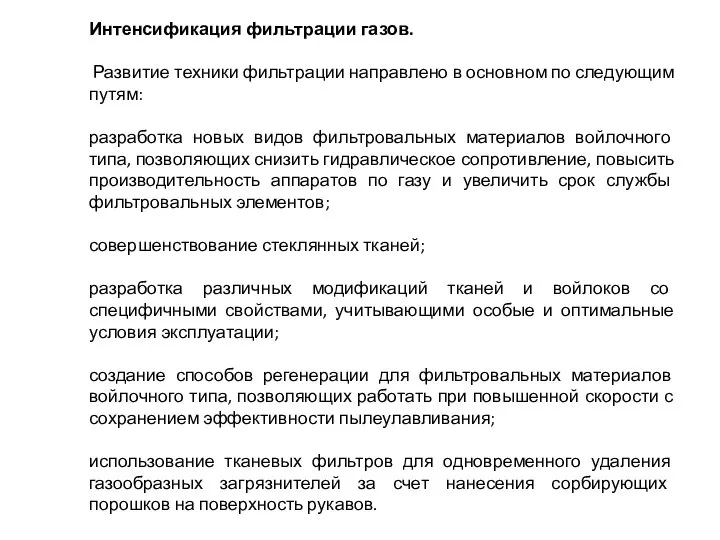 Интенсификация фильтрации газов.

Развитие техники фильтрации направлено в основном по следующим путям:

разработка новых видов фильтровальных материалов войлочного типа, позволяющих снизить гидравлическое сопротивление, повысить производительность аппаратов по газу и увеличить срок службы фильтровальных элементов;

совершенствование стеклянных тканей;

разработка различных модификаций тканей и войлоков со специфичными свойствами, учитывающими особые и оптимальные условия эксплуатации;

создание способов регенерации для фильтровальных материалов войлочного типа, позволяющих работать при повышенной скорости с сохранением эффективности пылеулавливания;

использование тканевых фильтров для одновременного удаления газообразных загрязнителей за счет нанесения сорбирующих порошков на поверхность рукавов.